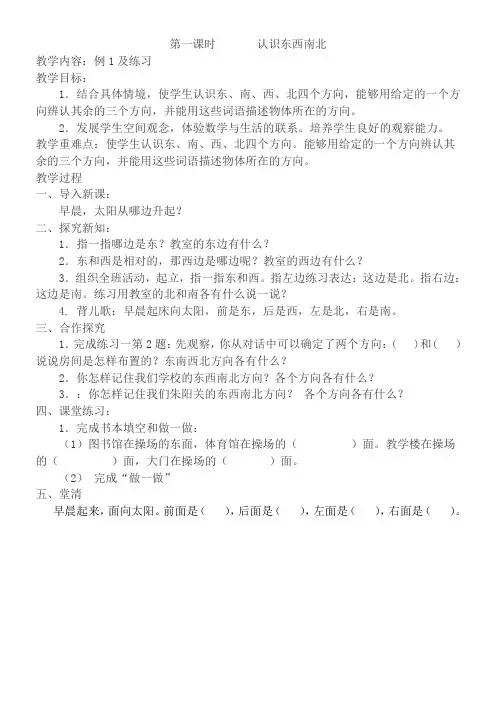 第一课时　　　认识东西南北

教学内容：例 1 及练习

教学目标：

1．结合具体情境，使学生认识东、南、西、北四个方向，能够用给定的一个方向辨认其余的三个方向，并能用这些词语描述物体所在的方向。

2．发展学生空间观念，体验数学与生活的联系。培养学生良好的观察能力。

教学重难点：使学生认识东、南、西、北四个方向。能够用给定的一个方向辨认其余的三个方向，并能用这些词语描述物体所在的方向。

教学过程

一、导入新课：

早晨，太阳从哪边升起？

二、探究新知：

1．指一指哪边是东？教室的东边有什么？

2．东和西是相对的，那西边是哪边呢？教室的西边有什么？

3．组织全班活动，起立，指一指东和西。指左边练习表达：这边是北。指右边：这边是南。练习用教室的北和南各有什么说一说？

4．背儿歌：早晨起床向太阳，前是东，后是西，左是北，右是南。

三、合作探究

1．完成练习一第 2 题：先观察，你从对话中可以确定了两个方向：(　　)和(　　)说说房间是怎样布置的？东南西北方向各有什么？

2．你怎样记住我们学校的东西南北方向？各个方向各有什么？

3．：你怎样记住我们朱阳关的东西南北方向？ 各个方向各有什么？

四、课堂练习：

1．完成书本填空和做一做：

（1）图书馆在操场的东面，体育馆在操场的（　　　　）面。教学楼在操场的（　　　　）面，大门在操场的（　　　　）面。

（2）　完成“做一做”

五、堂清

早晨起来，面向太阳。前面是（　　），后面是（　　），左面是（　　），右面是（　　）。